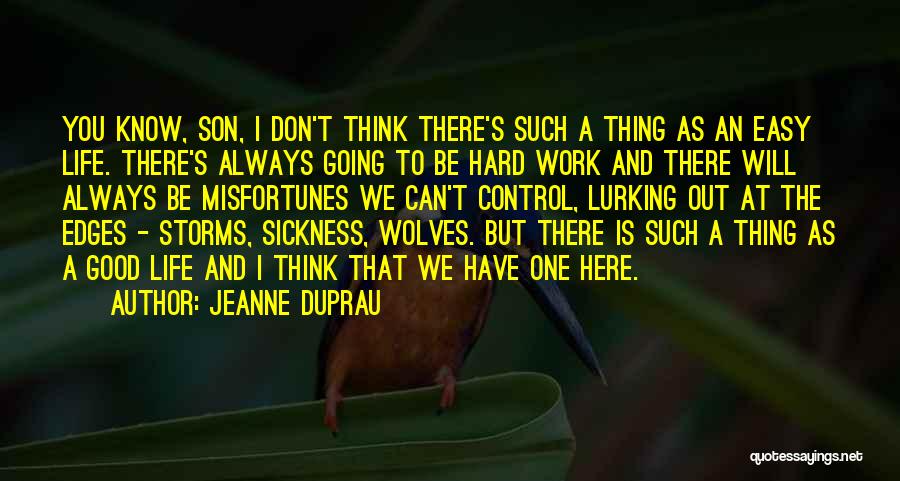 YOU KNOW, SON, I DON'T THINK THERE'S SUCH A THING AS AN EASY LIFE. THERE'S ALWAYS GOING TO BE HARD WORK AND THERE WILL ALWAYS BE MISFORTUNES WE CAN'T CONTROL, LURKING OUT AT THE EDGES - STORMS, SICKNESS, WOLVES. BUT THERE IS SUCH A THING AS A GOOD LIFE AND I THINK THAT WE HAVE ONE HERE.

AUTHOR: JEANNE DUPRAU

quotessayings.net